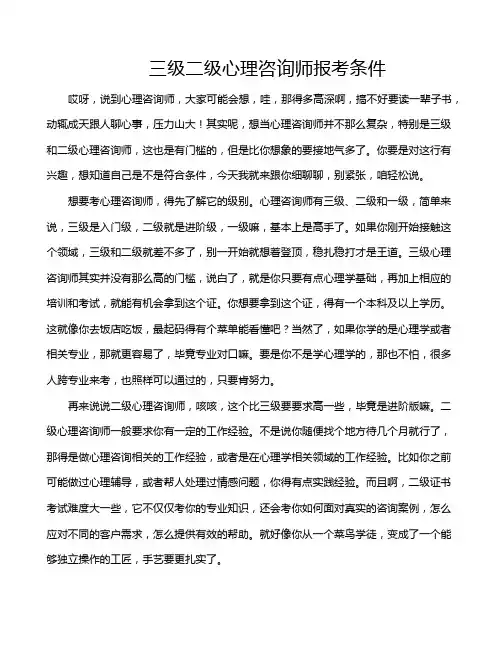 三级二级心理咨询师报考条件

哎呀，说到心理咨询师，大家可能会想，哇，那得多高深啊，搞不好要读一辈子书，动辄成天跟人聊心事，压力山大！其实呢，想当心理咨询师并不那么复杂，特别是三级和二级心理咨询师，这也是有门槛的，但是比你想象的要接地气多了。你要是对这行有兴趣，想知道自己是不是符合条件，今天我就来跟你细聊聊，别紧张，咱轻松说。

想要考心理咨询师，得先了解它的级别。心理咨询师有三级、二级和一级，简单来说，三级是入门级，二级就是进阶级，一级嘛，基本上是高手了。如果你刚开始接触这个领域，三级和二级就差不多了，别一开始就想着登顶，稳扎稳打才是王道。三级心理咨询师其实并没有那么高的门槛，说白了，就是你只要有点心理学基础，再加上相应的培训和考试，就能有机会拿到这个证。你想要拿到这个证，得有一个本科及以上学历。这就像你去饭店吃饭，最起码得有个菜单能看懂吧？当然了，如果你学的是心理学或者相关专业，那就更容易了，毕竟专业对口嘛。要是你不是学心理学的，那也不怕，很多人跨专业来考，也照样可以通过的，只要肯努力。

再来说说二级心理咨询师，咳咳，这个比三级要要求高一些，毕竟是进阶版嘛。二级心理咨询师一般要求你有一定的工作经验。不是说你随便找个地方待几个月就行了，那得是做心理咨询相关的工作经验，或者是在心理学相关领域的工作经验。比如你之前可能做过心理辅导，或者帮人处理过情感问题，你得有点实践经验。而且啊，二级证书考试难度大一些，它不仅仅考你的专业知识，还会考你如何面对真实的咨询案例，怎么应对不同的客户需求，怎么提供有效的帮助。就好像你从一个菜鸟学徒，变成了一个能够独立操作的工匠，手艺要更扎实了。